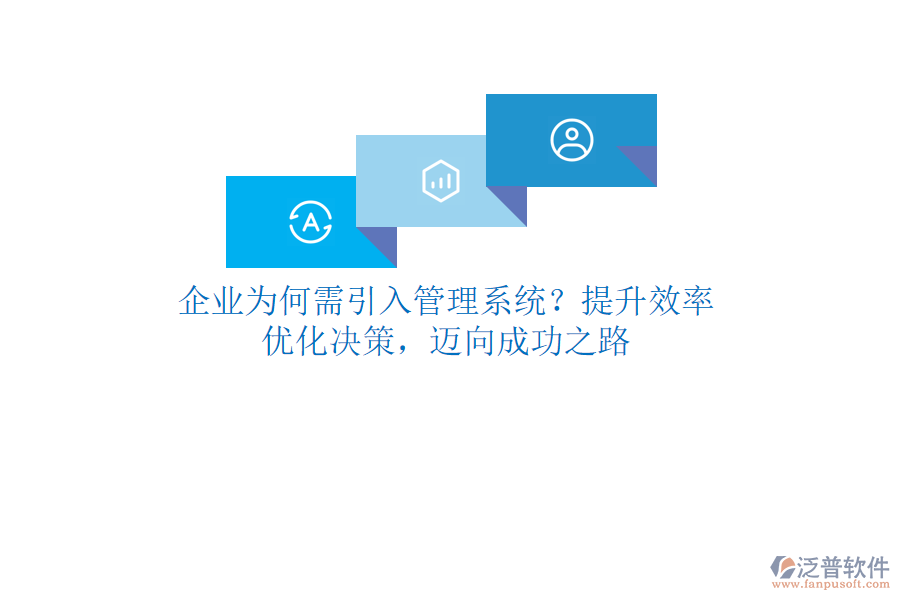 A

企业为何需引入管理系统？提升效率优化决策，迈向成功之路

泛普软件
www.fanpusoft.com